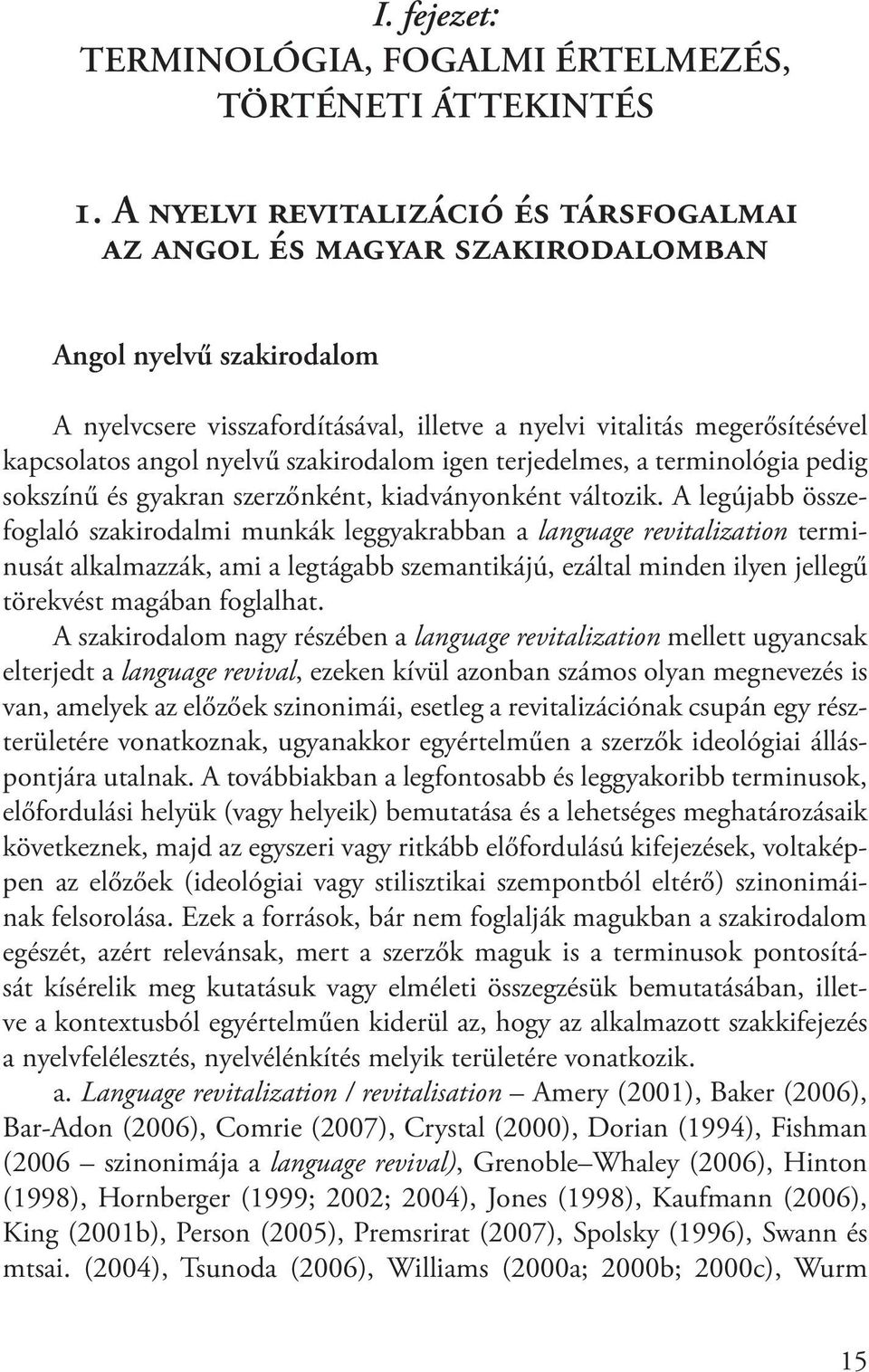 I. fejezet:
TERMINOLÓGIA, FOGALMI ÉRTELMEZÉS, TÖRTÉNETI ÁTTEKINTÉS

1. A NYELVI REVITALIZÁCIÓ ÉS TÁRSFOGALMAI AZ ANGOL ÉS MAGYAR SZAKIRODALOMBAN

Angol nyelvű szakirodalom

A nyelvcsere visszafordításával, illetve a nyelvi vitalitás megerősítésével kapcsolatos angol nyelvű szakirodalom igen terjedelmes, a terminológia pedig sokszínű és gyakran szerzőnként, kiadványonként változik. A legújabb összefoglaló szakirodalmi munkák leggyakrabban a language revitalization terminusát alkalmazzák, ami a legtágabb szemantikájú, ezáltal minden ilyen jellegű törekvést magában foglalhat.

A szakirodalom nagy részében a language revitalization mellett ugyancsak elterjedt a language revival, ezeken kívül azonban számos olyan megnevezés is van, amelyek az előzőek szinonimái, esetleg a revitalizációnak csupán egy részterületére vonatkoznak, ugyanakkor egyértelműen a szerzők ideológiai álláspontjára utalnak. A továbbiakban a legfontosabb és leggyakoribb terminusok, előfordulási helyük (vagy helyeik) bemutatása és a lehetséges meghatározásaik következnek, majd az egyszeri vagy ritkább előfordulású kifejezések, voltaképpen az előzőek (ideológiai vagy stilisztikai szempontból eltérő) szinonimáinak felsorolása. Ezek a források, bár nem foglalják magukban a szakirodalom egészét, azért relevánsak, mert a szerzők maguk is a terminusok pontosítását kísérelik meg kutatásuk vagy elméleti összegzésük bemutatásában, illetve a kontextusból egyértelműen kiderül az, hogy az alkalmazott szakkifejezés a nyelvfelélesztés, nyelvélénkítés melyik területére vonatkozik.

a. Language revitalization / revitalisation – Amery (2001), Baker (2006), Bar-Adon (2006), Comrie (2007), Crystal (2000), Dorian (1994), Fishman (2006 – szinonimája a language revival), Grenoble–Whaley (2006), Hinton (1998), Hornberger (1999; 2002; 2004), Jones (1998), Kaufmann (2006), King (2001b), Person (2005), Premsrirat (2007), Spolsky (1996), Swann és mtsai. (2004), Tsunoda (2006), Williams (2000a; 2000b; 2000c), Wurm

15